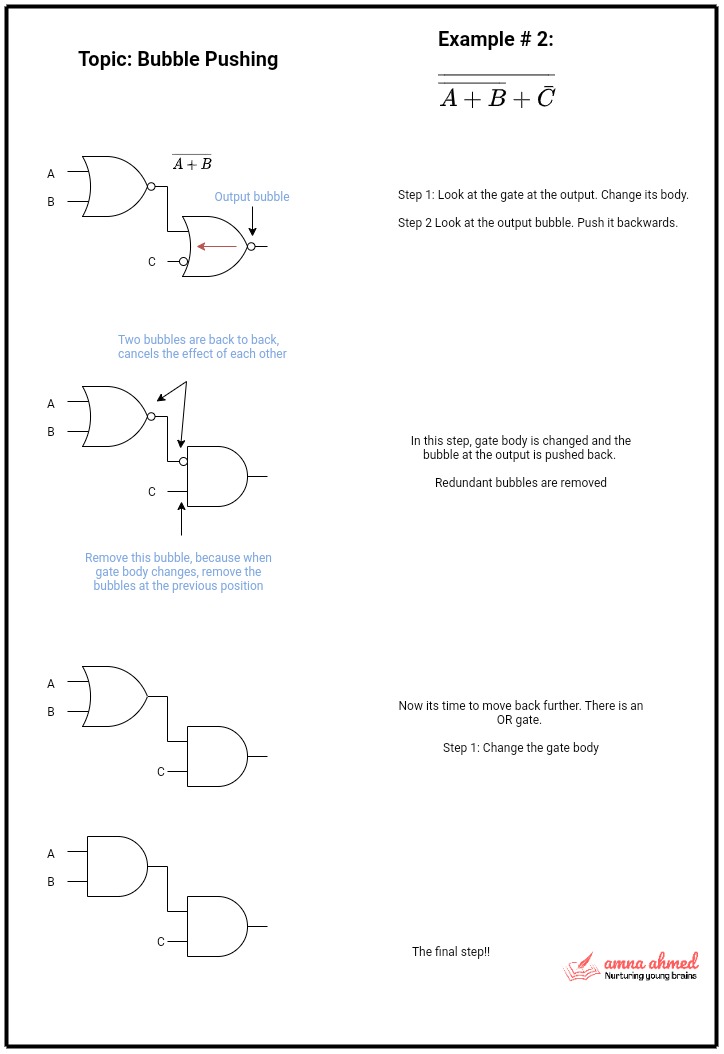 Topic: Bubble Pushing

Example # 2:

$\overline{\overline{A+B}+\bar{C}}$

A

B

$\overline{A+B}$

Output bubble

C

Step 1: Look at the gate at the output. Change its body.

Step 2 Look at the output bubble. Push it backwards.

Two bubbles are back to back, cancels the effect of each other

A

B

C

In this step, gate body is changed and the bubble at the output is pushed back.

Redundant bubbles are removed

Remove this bubble, because when gate body changes, remove the bubbles at the previous position

A

B

C

Now its time to move back further. There is an OR gate.

Step 1: Change the gate body

A

B

C

The final step!!

amna ahmed
Nurturing young brains